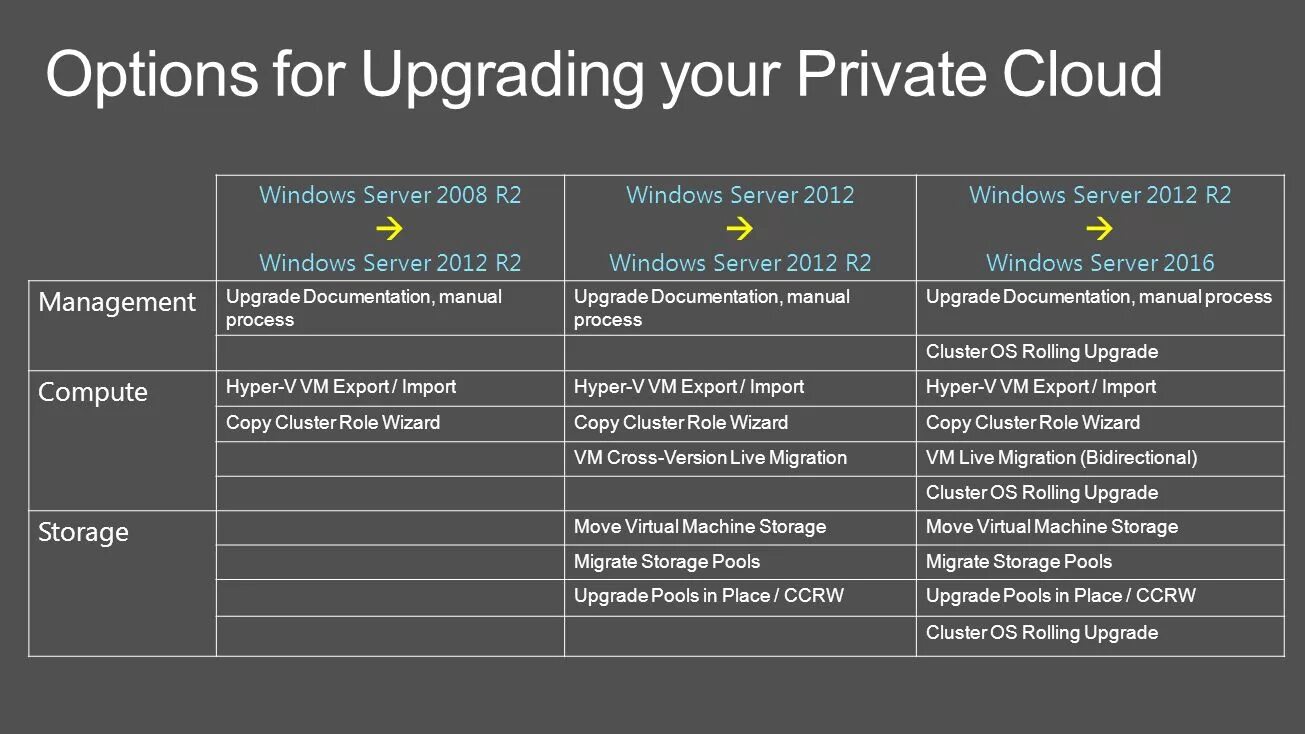 Options for Upgrading your Private Cloud

| | Windows Server 2008 R2 → Windows Server 2012 R2 | Windows Server 2012 → Windows Server 2012 R2 | Windows Server 2012 R2 → Windows Server 2016 |
|---|---|---|---|
| Management | Upgrade Documentation, manual process | Upgrade Documentation, manual process | Upgrade Documentation, manual process |
| | | | Cluster OS Rolling Upgrade |
| Compute | Hyper-V VM Export / Import | Hyper-V VM Export / Import | Hyper-V VM Export / Import |
| | Copy Cluster Role Wizard | Copy Cluster Role Wizard | Copy Cluster Role Wizard |
| | | VM Cross-Version Live Migration | VM Live Migration (Bidirectional) |
| | | | Cluster OS Rolling Upgrade |
| Storage | | Move Virtual Machine Storage | Move Virtual Machine Storage |
| | | Migrate Storage Pools | Migrate Storage Pools |
| | | Upgrade Pools in Place / CCRW | Upgrade Pools in Place / CCRW |
| | | | Cluster OS Rolling Upgrade |